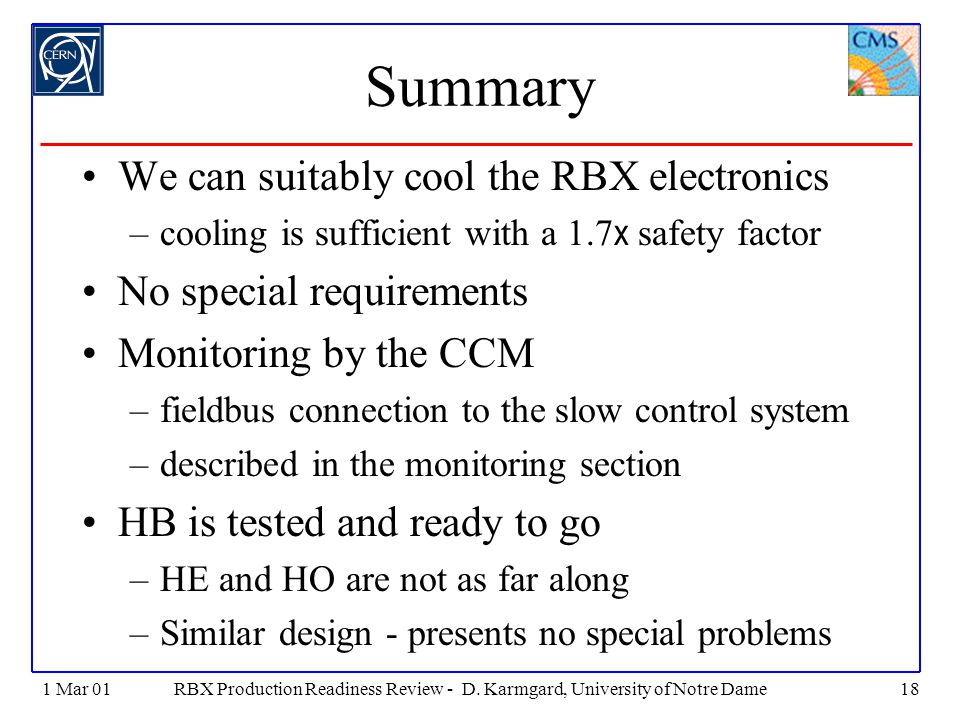 CERN

CMS

Summary

• We can suitably cool the RBX electronics
– cooling is sufficient with a 1.7x safety factor
• No special requirements
• Monitoring by the CCM
– fieldbus connection to the slow control system
– described in the monitoring section
• HB is tested and ready to go
– HE and HO are not as far along
– Similar design - presents no special problems

1 Mar 01 RBX Production Readiness Review - D. Karmgard, University of Notre Dame 18